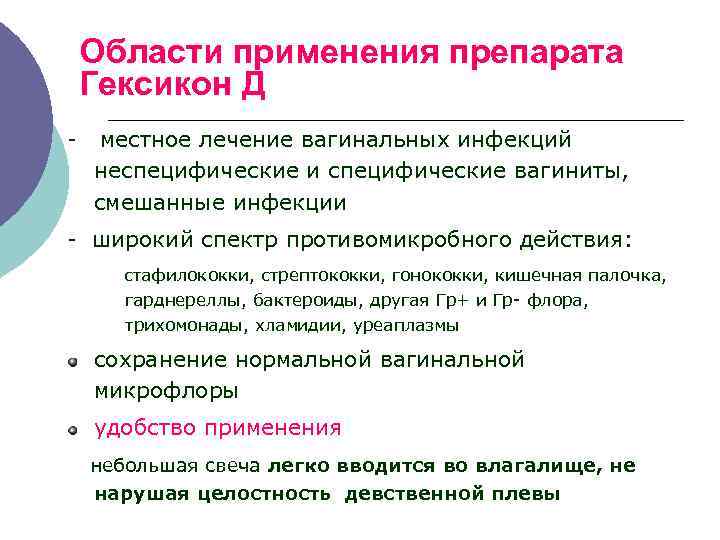 Области применения препарата Гексикон Д

- местное лечение вагинальных инфекций неспецифические и специфические вагиниты, смешанные инфекции

- широкий спектр противомикробного действия:

стафилококки, стрептококки, гонококки, кишечная палочка, гарднереллы, бактероиды, другая Гр+ и Гр- флора, трихомонады, хламидии, уреаплазмы

сохранение нормальной вагинальной микрофлоры

удобство применения

небольшая свеча легко вводится во влагалище, не нарушая целостность девственной плевы